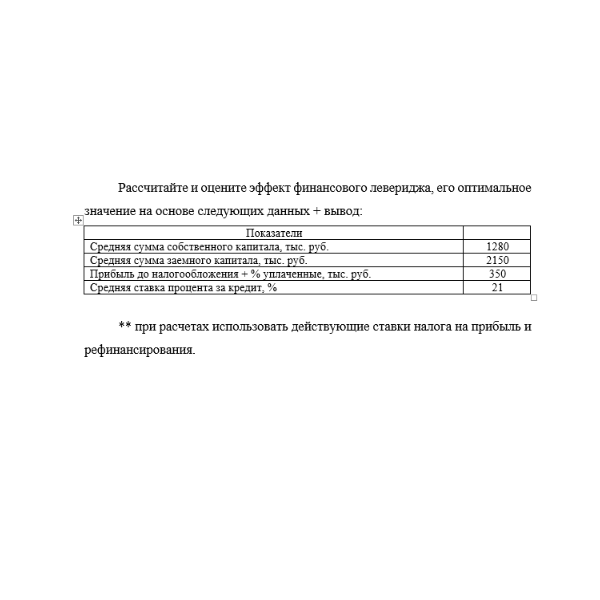 Рассчитайте и оцените эффект финансового левериджа, его оптимальное значение на основе следующих данных + вывод:

| Показатели | |
|---|---|
| Средняя сумма собственного капитала, тыс. руб. | 1280 |
| Средняя сумма заемного капитала, тыс. руб. | 2150 |
| Прибыль до налогообложения + % уплаченные, тыс. руб. | 350 |
| Средняя ставка процента за кредит, % | 21 |

** при расчетах использовать действующие ставки налога на прибыль и рефинансирования.